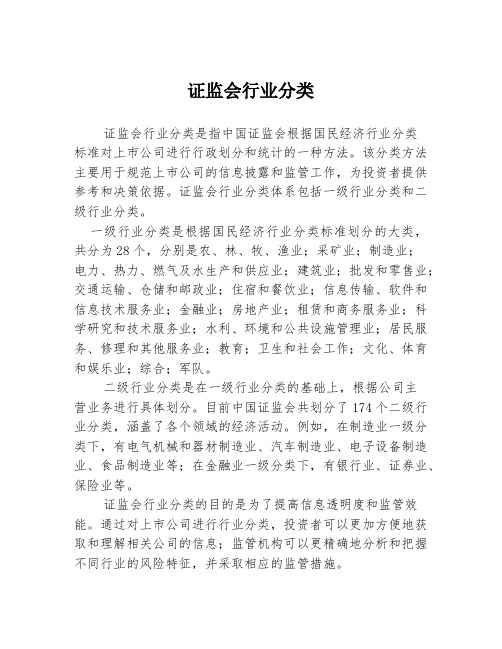 证监会行业分类

证监会行业分类是指中国证监会根据国民经济行业分类标准对上市公司进行行政划分和统计的一种方法。该分类方法主要用于规范上市公司的信息披露和监管工作，为投资者提供参考和决策依据。证监会行业分类体系包括一级行业分类和二级行业分类。

一级行业分类是根据国民经济行业分类标准划分的大类，共分为28个，分别是农、林、牧、渔业；采矿业；制造业；电力、热力、燃气及水生产和供应业；建筑业；批发和零售业；交通运输、仓储和邮政业；住宿和餐饮业；信息传输、软件和信息技术服务业；金融业；房地产业；租赁和商务服务业；科学研究和技术服务业；水利、环境和公共设施管理业；居民服务、修理和其他服务业；教育；卫生和社会工作；文化、体育和娱乐业；综合；军队。

二级行业分类是在一级行业分类的基础上，根据公司主营业务进行具体划分。目前中国证监会共划分了174个二级行业分类，涵盖了各个领域的经济活动。例如，在制造业一级分类下，有电气机械和器材制造业、汽车制造业、电子设备制造业、食品制造业等；在金融业一级分类下，有银行业、证券业、保险业等。

证监会行业分类的目的是为了提高信息透明度和监管效能。通过对上市公司进行行业分类，投资者可以更加方便地获取和理解相关公司的信息；监管机构可以更精确地分析和把握不同行业的风险特征，并采取相应的监管措施。